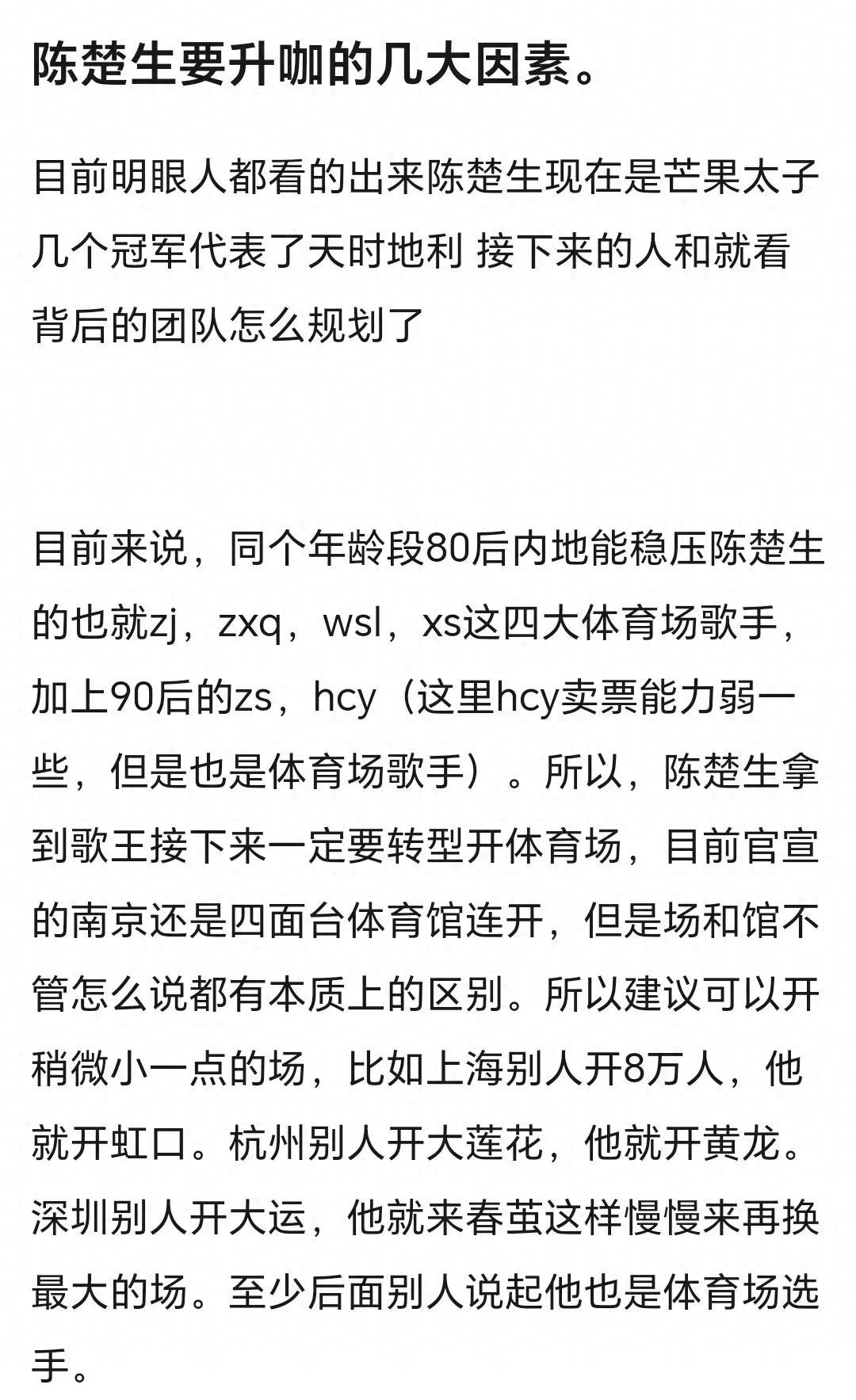 陈楚生要升咖的几大因素。

目前明眼人都看的出来陈楚生现在是芒果太子 几个冠军代表了天时地利 接下来的人和就看背后的团队怎么规划了

目前来说，同个年龄段80后内地能稳压陈楚生的也就zj，zxq，wsl，xs这四大体育场歌手，加上90后的zs，hcy（这里hcy卖票能力弱一些，但是也是体育场歌手）。所以，陈楚生拿到歌王接下来一定要转型开体育场，目前官宣的南京还是四面台体育馆连开，但是场和馆不管怎么说都有本质上的区别。所以建议可以开稍微小一点的场，比如上海别人开8万人，他就开虹口。杭州别人开大莲花，他就开黄龙。深圳别人开大运，他就来春茧这样慢慢来再换最大的场。至少后面别人说起他也是体育场选手。